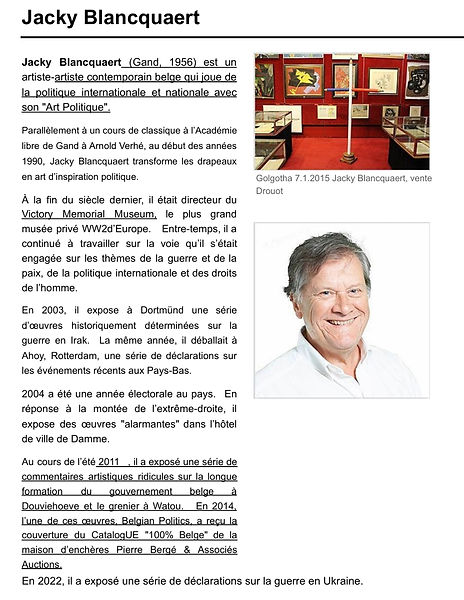 Jacky Blancquaert

Jacky Blancquaert (Gand, 1956) est un artiste-artiste contemporain belge qui joue de la politique internationale et nationale avec son "Art Politique".

Parallèlement à un cours de classique à l'Académie libre de Gand à Arnold Verhé, au début des années 1990, Jacky Blancquaert transforme les drapeaux en art d'inspiration politique.

À la fin du siècle dernier, il était directeur du Victory Memorial Museum, le plus grand musée privé WW2d'Europe. Entre-temps, il a continué à travailler sur la voie qu'il s'était engagée sur les thèmes de la guerre et de la paix, de la politique internationale et des droits de l'homme.

En 2003, il expose à Dortmünd une série d'œuvres historiquement déterminées sur la guerre en Irak. La même année, il déballait à Ahoy, Rotterdam, une série de déclarations sur les événements récents aux Pays-Bas.

2004 a été une année électorale au pays. En réponse à la montée de l'extrême-droite, il expose des œuvres "alarmantes" dans l'hôtel de ville de Damme.

Au cours de l'été 2011 , il a exposé une série de commentaires artistiques ridicules sur la longue formation du gouvernement belge à Douviehoeve et le grenier à Watou. En 2014, l'une de ces œuvres, Belgian Politics, a reçu la couverture du CatalogUE "100% Belge" de la maison d'enchères Pierre Bergé & Associés Auctions.

En 2022, il a exposé une série de déclarations sur la guerre en Ukraine.

Golgotha 7.1.2015 Jacky Blancquaert, vente Drouot